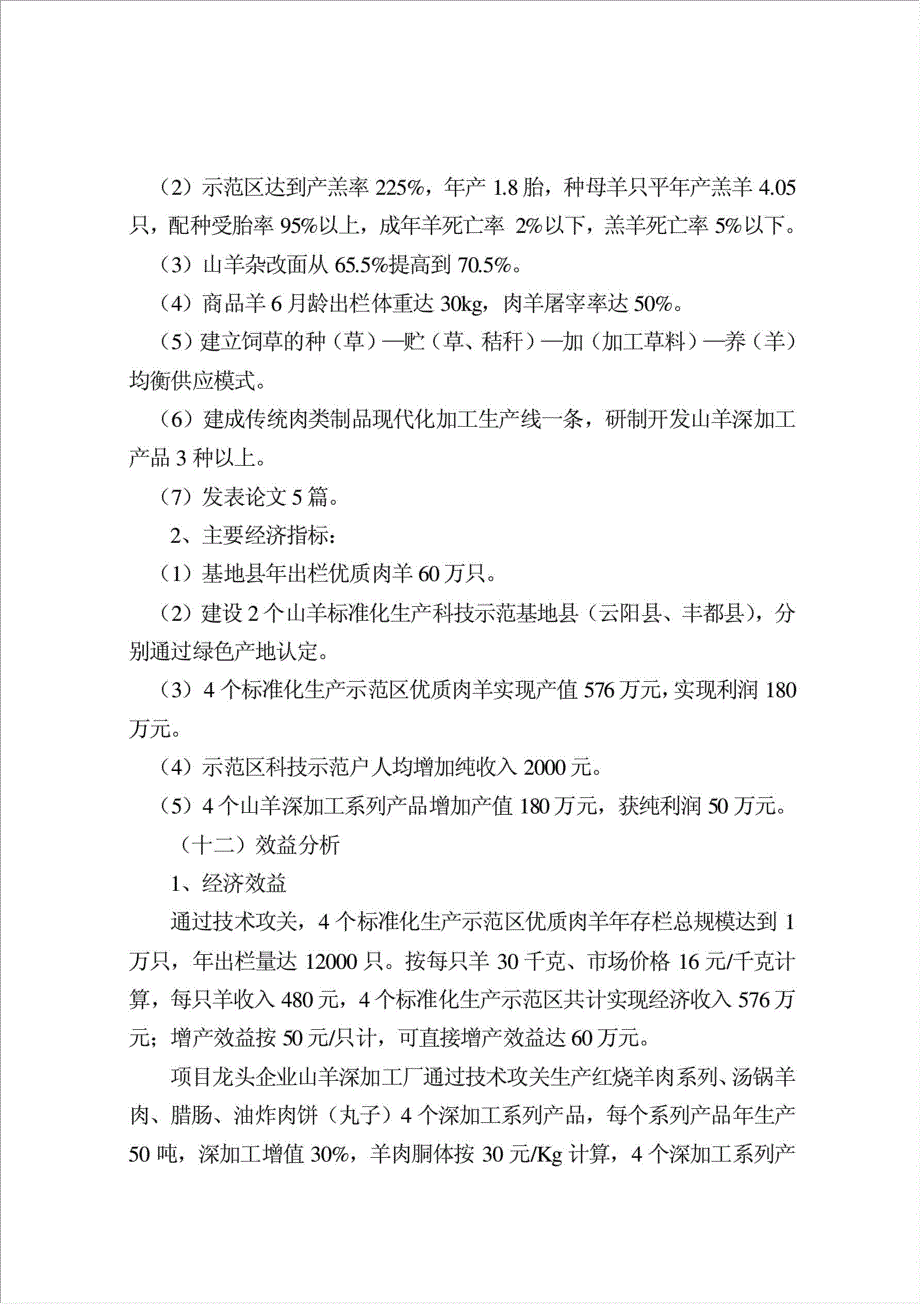 （2）示范区达到产羔率 225%，年产 1.8 胎，种母羊只平年产羔羊 4.05 只，配种受胎率 95%以上，成年羊死亡率 2%以下，羔羊死亡率 5%以下。

（3）山羊杂改面从 65.5%提高到 70.5%。

（4）商品羊 6 月龄出栏体重达 30kg，肉羊屠宰率达 50%。

（5）建立饲草的种（草）—贮（草、秸秆）—加（加工草料）—养（羊）均衡供应模式。

（6）建成传统肉类制品现代化加工生产线一条，研制开发山羊深加工产品 3 种以上。

（7）发表论文 5 篇。

2、主要经济指标：

（1）基地县年出栏优质肉羊 60 万只。

（2）建设 2 个山羊标准化生产科技示范基地县（云阳县、丰都县），分别通过绿色产地认定。

（3）4 个标准化生产示范区优质肉羊实现产值 576 万元，实现利润 180 万元。

（4）示范区科技示范户人均增加纯收入 2000 元。

（5）4 个山羊深加工系列产品增加产值 180 万元，获纯利润 50 万元。

（十二）效益分析

1、经济效益

通过技术攻关，4 个标准化生产示范区优质肉羊年存栏总规模达到 1 万只，年出栏量达 12000 只。按每只羊 30 千克、市场价格 16 元/千克计算，每只羊收入 480 元，4 个标准化生产示范区共计实现经济收入 576 万元；增产效益按 50 元/只计，可直接增产效益达 60 万元。

项目龙头企业山羊深加工厂通过技术攻关生产红烧羊肉系列、汤锅羊肉、腊肠、油炸肉饼（丸子）4 个深加工系列产品，每个系列产品年生产 50 吨，深加工增值 30%，羊肉胴体按 30 元/Kg 计算，4 个深加工系列产